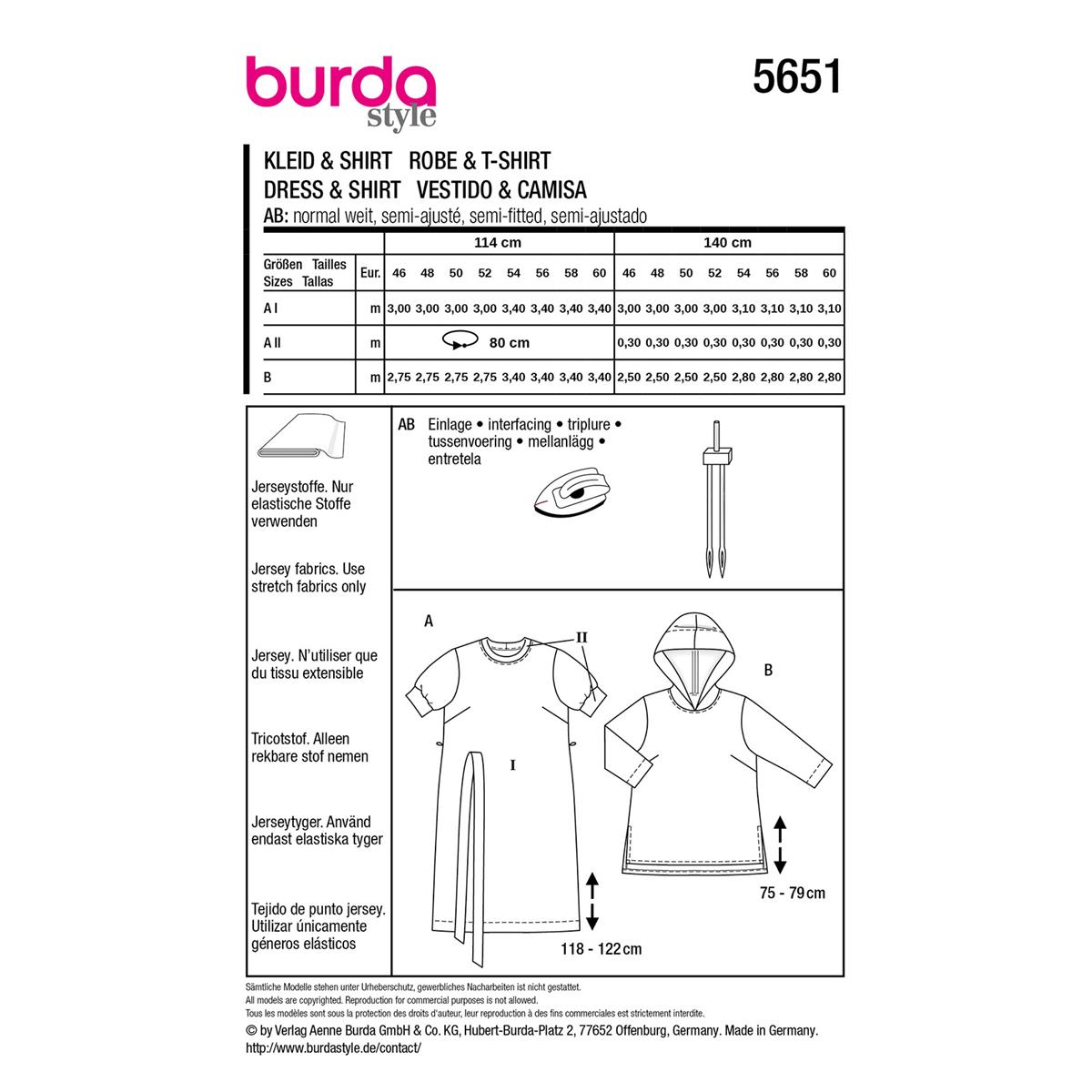 burda
style

5651

KLEID & SHIRT ROBE & T-SHIRT
DRESS & SHIRT VESTIDO & CAMISA
AB: normal weit, semi-ajusté, semi-fitted, semi-ajustado

| | | 114 cm | | | | | | | | 140 cm | | | | | | | |
|---|---|---|---|---|---|---|---|---|---|---|---|---|---|---|---|---|---|
| Größen Tailles Sizes Tallas | Eur. | 46 | 48 | 50 | 52 | 54 | 56 | 58 | 60 | 46 | 48 | 50 | 52 | 54 | 56 | 58 | 60 |
| A I | m | 3,00 | 3,00 | 3,00 | 3,00 | 3,40 | 3,40 | 3,40 | 3,40 | 3,00 | 3,00 | 3,00 | 3,00 | 3,10 | 3,10 | 3,10 | 3,10 |
| A II | m | 80 cm | | | | | | | | 0,30 | 0,30 | 0,30 | 0,30 | 0,30 | 0,30 | 0,30 | 0,30 |
| B | m | 2,75 | 2,75 | 2,75 | 2,75 | 3,40 | 3,40 | 3,40 | 3,40 | 2,50 | 2,50 | 2,50 | 2,50 | 2,80 | 2,80 | 2,80 | 2,80 |

Jerseystoffe. Nur elastische Stoffe verwenden

Jersey fabrics. Use stretch fabrics only

Jersey. N'utiliser que du tissu extensible

Tricotstof. Alleen rekbare stof nemen

Jerseytyger. Använd endast elastiska tyger

Tejido de punto jersey. Utilizar únicamente géneros elásticos

AB Einlage • interfacing • triplure • tussenvoering • mellanlägg • entretela

A
II
I
118 - 122 cm

B
75 - 79 cm

Sämtliche Modelle stehen unter Urheberschutz, gewerbliches Nacharbeiten ist nicht gestattet.
All models are copyrighted. Reproduction for commercial purposes is not allowed.
Tous les modèles sont sous la protection des droits d'auteur, leur reproduction à des fins commerciales est strictement interdite.
© by Verlag Aenne Burda GmbH & Co. KG, Hubert-Burda-Platz 2, 77652 Offenburg, Germany. Made in Germany.
http://www.burdastyle.de/contact/